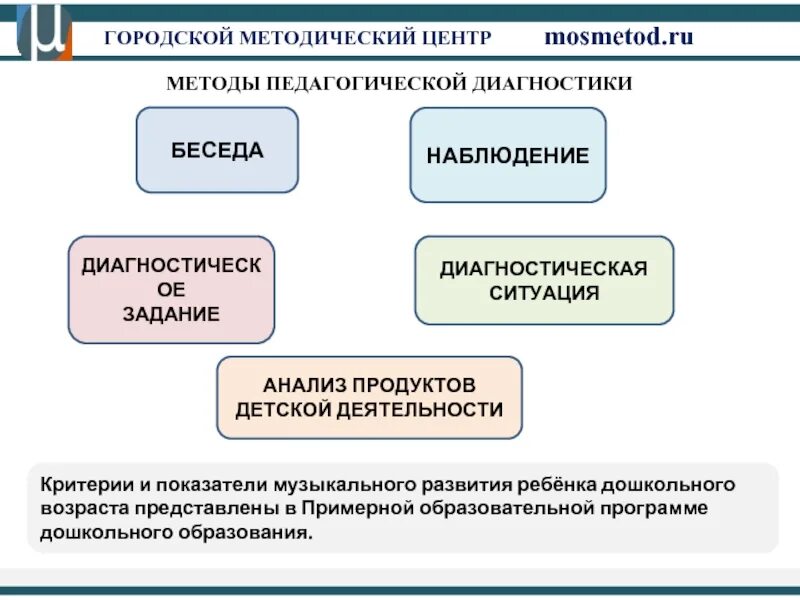 ГОРОДСКОЙ МЕТОДИЧЕСКИЙ ЦЕНТР mosmetod.ru

МЕТОДЫ ПЕДАГОГИЧЕСКОЙ ДИАГНОСТИКИ

БЕСЕДА

НАБЛЮДЕНИЕ

ДИАГНОСТИЧЕСКОЕ ЗАДАНИЕ

ДИАГНОСТИЧЕСКАЯ СИТУАЦИЯ

АНАЛИЗ ПРОДУКТОВ ДЕТСКОЙ ДЕЯТЕЛЬНОСТИ

Критерии и показатели музыкального развития ребёнка дошкольного возраста представлены в Примерной образовательной программе дошкольного образования.